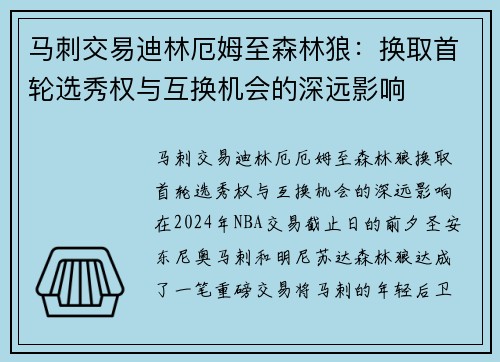 马刺交易迪林厄姆至森林狼：换取首轮选秀权与互换机会的深远影响

马刺交易迪林厄厄姆至森林狼换取首轮选秀权与互换机会的深远影响在2024年NBA交易截止日的前夕圣安东尼奥马刺和明尼苏达森林狼达成了一笔重磅交易将马刺的年轻后卫